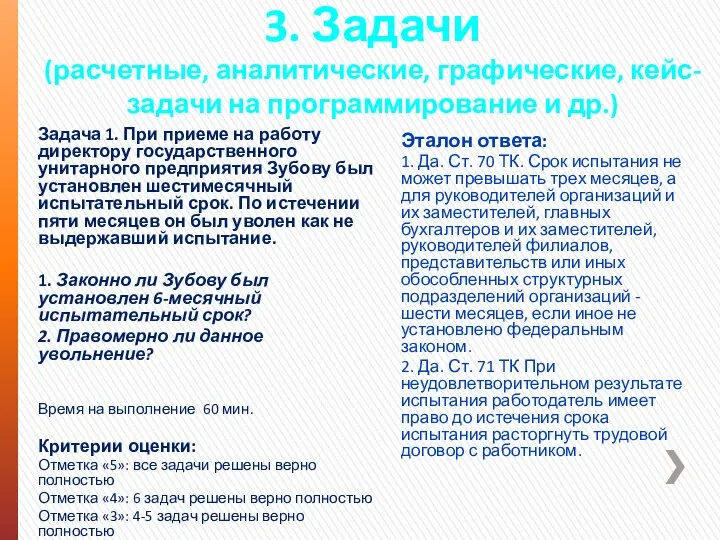 3. Задачи
(расчетные, аналитические, графические, кейс-задачи на программирование и др.)

Задача 1. При приеме на работу директору государственного унитарного предприятия Зубову был установлен шестимесячный испытательный срок. По истечении пяти месяцев он был уволен как не выдержавший испытание.

1. Законно ли Зубову был установлен 6-месячный испытательный срок?
2. Правомерно ли данное увольнение?

Время на выполнение 60 мин.

Критерии оценки:
Отметка «5»: все задачи решены верно полностью
Отметка «4»: 6 задач решены верно полностью
Отметка «3»: 4-5 задач решены верно полностью

Эталон ответа:
1. Да. Ст. 70 ТК. Срок испытания не может превышать трех месяцев, а для руководителей организаций и их заместителей, главных бухгалтеров и их заместителей, руководителей филиалов, представительств или иных обособленных структурных подразделений организаций - шести месяцев, если иное не установлено федеральным законом.
2. Да. Ст. 71 ТК При неудовлетворительном результате испытания работодатель имеет право до истечения срока испытания расторгнуть трудовой договор с работником.